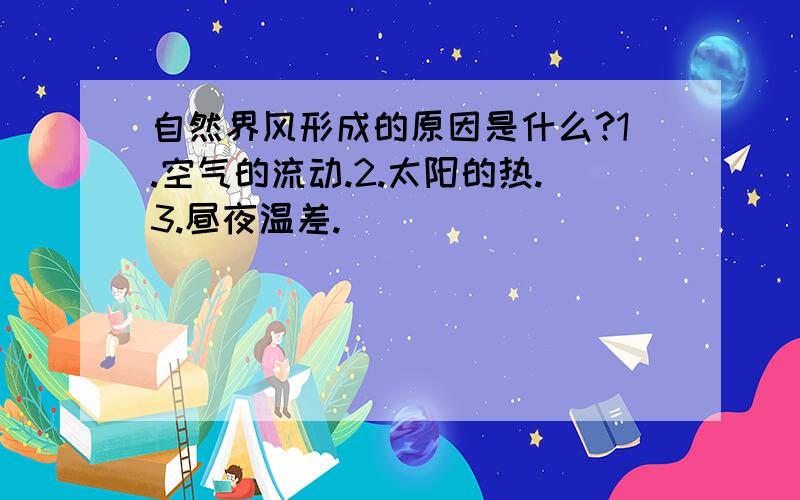 自然界风形成的原因是什么?1.空气的流动.2.太阳的热.3.昼夜温差.